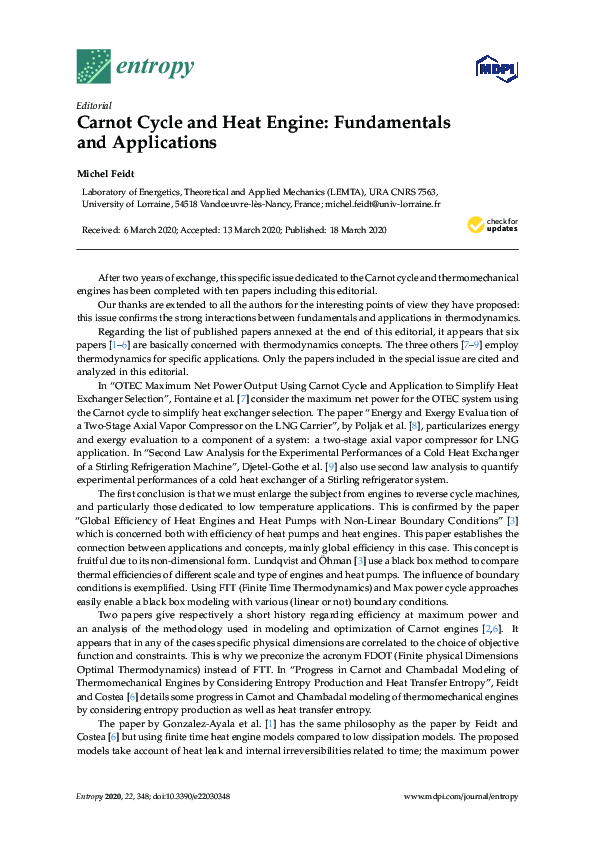 entropy

MDPI

Editorial

Carnot Cycle and Heat Engine: Fundamentals and Applications

Michel Feidt

Laboratory of Energetics, Theoretical and Applied Mechanics (LEMTA), URA CNRS 7563, University of Lorraine, 54518 Vandoeuvre-lès-Nancy, France; michel.feidt@univ-lorraine.fr

Received: 6 March 2020; Accepted: 13 March 2020; Published: 18 March 2020

check for updates

After two years of exchange, this specific issue dedicated to the Carnot cycle and thermomechanical engines has been completed with ten papers including this editorial.

Our thanks are extended to all the authors for the interesting points of view they have proposed: this issue confirms the strong interactions between fundamentals and applications in thermodynamics.

Regarding the list of published papers annexed at the end of this editorial, it appears that six papers [1–6] are basically concerned with thermodynamics concepts. The three others [7–9] employ thermodynamics for specific applications. Only the papers included in the special issue are cited and analyzed in this editorial.

In "OTEC Maximum Net Power Output Using Carnot Cycle and Application to Simplify Heat Exchanger Selection", Fontaine et al. [7] consider the maximum net power for the OTEC system using the Carnot cycle to simplify heat exchanger selection. The paper "Energy and Exergy Evaluation of a Two-Stage Axial Vapor Compressor on the LNG Carrier", by Poljak et al. [8], particularizes energy and exergy evaluation to a component of a system: a two-stage axial vapor compressor for LNG application. In "Second Law Analysis for the Experimental Performances of a Cold Heat Exchanger of a Stirling Refrigeration Machine", Djetel-Gothe et al. [9] also use second law analysis to quantify experimental performances of a cold heat exchanger of a Stirling refrigerator system.

The first conclusion is that we must enlarge the subject from engines to reverse cycle machines, and particularly those dedicated to low temperature applications. This is confirmed by the paper "Global Efficiency of Heat Engines and Heat Pumps with Non-Linear Boundary Conditions" [3] which is concerned both with efficiency of heat pumps and heat engines. This paper establishes the connection between applications and concepts, mainly global efficiency in this case. This concept is fruitful due to its non-dimensional form. Lundqvist and Öhman [3] use a black box method to compare thermal efficiencies of different scale and type of engines and heat pumps. The influence of boundary conditions is exemplified. Using FTT (Finite Time Thermodynamics) and Max power cycle approaches easily enable a black box modeling with various (linear or not) boundary conditions.

Two papers give respectively a short history regarding efficiency at maximum power and an analysis of the methodology used in modeling and optimization of Carnot engines [2,6]. It appears that in any of the cases specific physical dimensions are correlated to the choice of objective function and constraints. This is why we preconize the acronym FDOT (Finite physical Dimensions Optimal Thermodynamics) instead of FTT. In "Progress in Carnot and Chambadal Modeling of Thermomechanical Engines by Considering Entropy Production and Heat Transfer Entropy", Feidt and Costea [6] details some progress in Carnot and Chambadal modeling of thermomechanical engines by considering entropy production as well as heat transfer entropy.

The paper by Gonzalez-Ayala et al. [1] has the same philosophy as the paper by Feidt and Costea [6] but using finite time heat engine models compared to low dissipation models. The proposed models take account of heat leak and internal irreversibilities related to time; the maximum power

Entropy 2020, 22, 348; doi:10.3390/e22030348

www.mdpi.com/journal/entropy